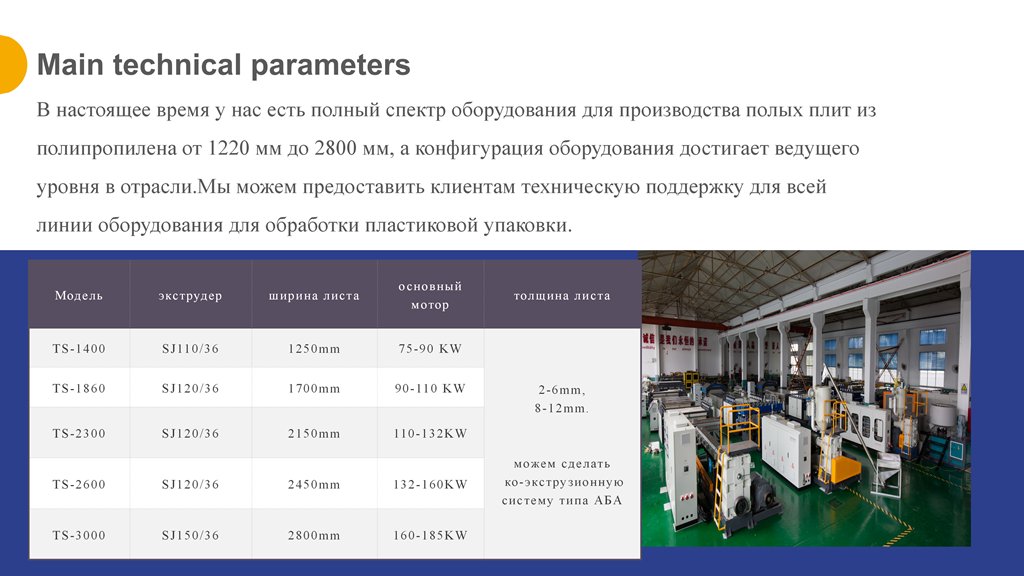 Main technical parameters

В настоящее время у нас есть полный спектр оборудования для производства полых плит из полипропилена от 1220 мм до 2800 мм, а конфигурация оборудования достигает ведущего уровня в отрасли.Мы можем предоставить клиентам техническую поддержку для всей линии оборудования для обработки пластиковой упаковки.

| Модель | экструдер | ширина листа | основный мотор | толщина листа |
|---|---|---|---|---|
| TS-1400 | SJ110/36 | 1250mm | 75-90 KW | 2-6mm, 8-12mm. можем сделать ко-экструзионную систему типа АБА |
| TS-1860 | SJ120/36 | 1700mm | 90-110 KW | |
| TS-2300 | SJ120/36 | 2150mm | 110-132KW | |
| TS-2600 | SJ120/36 | 2450mm | 132-160KW | |
| TS-3000 | SJ150/36 | 2800mm | 160-185KW | |